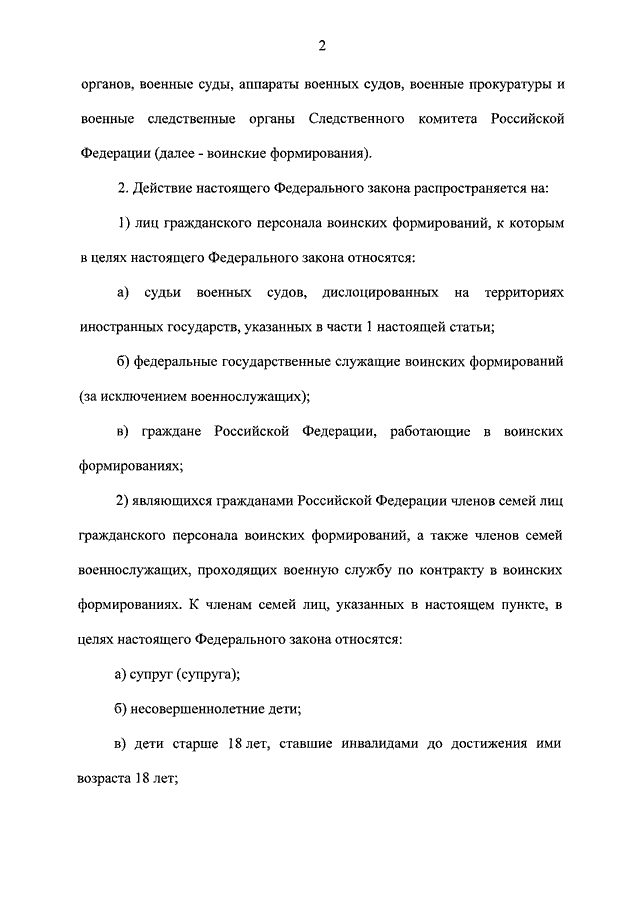 2

органов, военные суды, аппараты военных судов, военные прокуратуры и военные следственные органы Следственного комитета Российской Федерации (далее - воинские формирования).

2. Действие настоящего Федерального закона распространяется на:

1) лиц гражданского персонала воинских формирований, к которым в целях настоящего Федерального закона относятся:

а) судьи военных судов, дислоцированных на территориях иностранных государств, указанных в части 1 настоящей статьи;

б) федеральные государственные служащие воинских формирований (за исключением военнослужащих);

в) граждане Российской Федерации, работающие в воинских формированиях;

2) являющихся гражданами Российской Федерации членов семей лиц гражданского персонала воинских формирований, а также членов семей военнослужащих, проходящих военную службу по контракту в воинских формированиях. К членам семей лиц, указанных в настоящем пункте, в целях настоящего Федерального закона относятся:

а) супруг (супруга);

б) несовершеннолетние дети;

в) дети старше 18 лет, ставшие инвалидами до достижения ими возраста 18 лет;